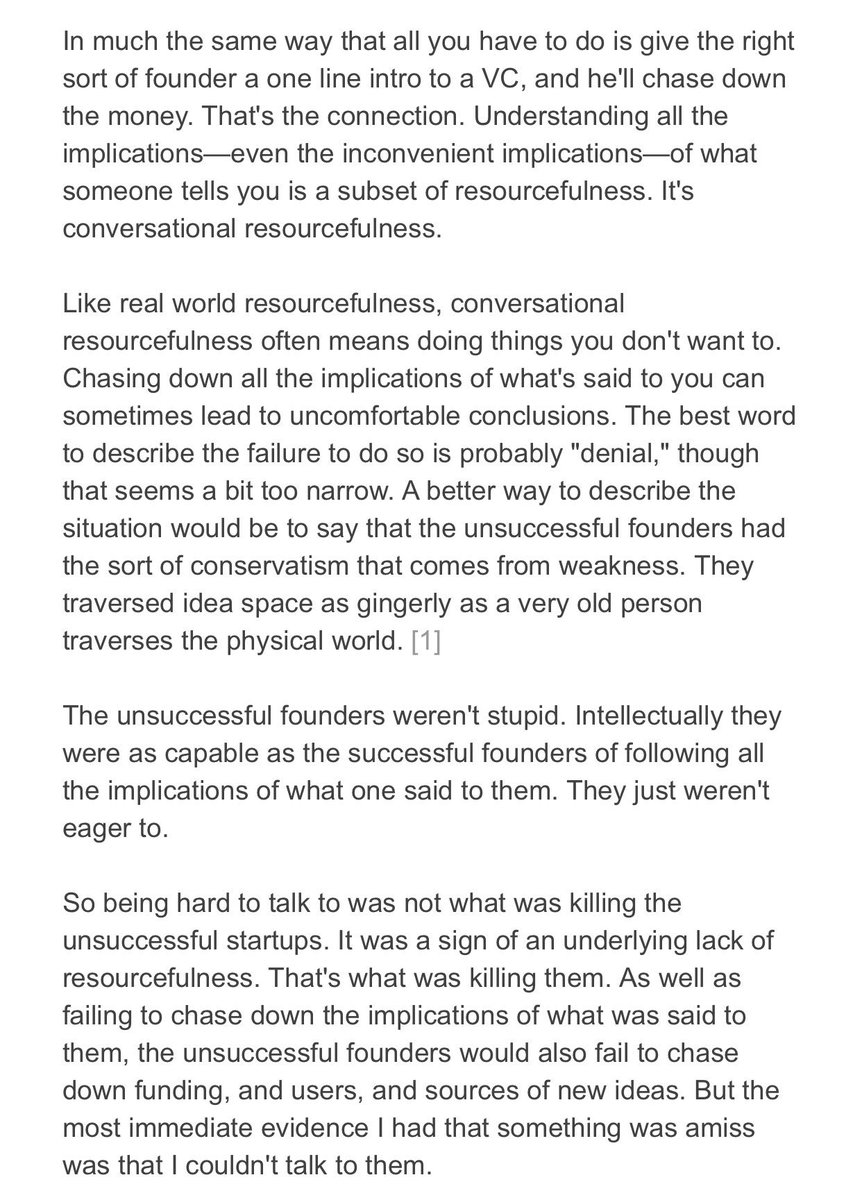 In much the same way that all you have to do is give the right sort of founder a one line intro to a VC, and he'll chase down the money. That's the connection. Understanding all the implications—even the inconvenient implications—of what someone tells you is a subset of resourcefulness. It's conversational resourcefulness.

Like real world resourcefulness, conversational resourcefulness often means doing things you don't want to. Chasing down all the implications of what's said to you can sometimes lead to uncomfortable conclusions. The best word to describe the failure to do so is probably "denial," though that seems a bit too narrow. A better way to describe the situation would be to say that the unsuccessful founders had the sort of conservatism that comes from weakness. They traversed idea space as gingerly as a very old person traverses the physical world. [1]

The unsuccessful founders weren't stupid. Intellectually they were as capable as the successful founders of following all the implications of what one said to them. They just weren't eager to.

So being hard to talk to was not what was killing the unsuccessful startups. It was a sign of an underlying lack of resourcefulness. That's what was killing them. As well as failing to chase down the implications of what was said to them, the unsuccessful founders would also fail to chase down funding, and users, and sources of new ideas. But the most immediate evidence I had that something was amiss was that I couldn't talk to them.